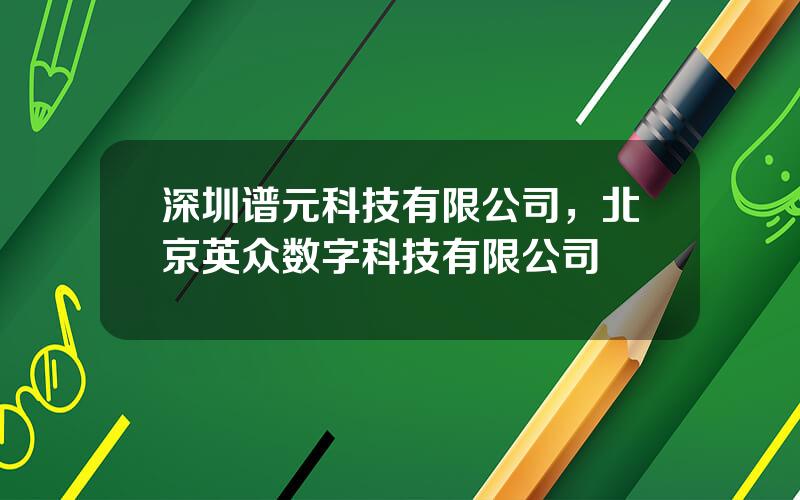 深圳谱元科技有限公司，北京英众数字科技有限公司